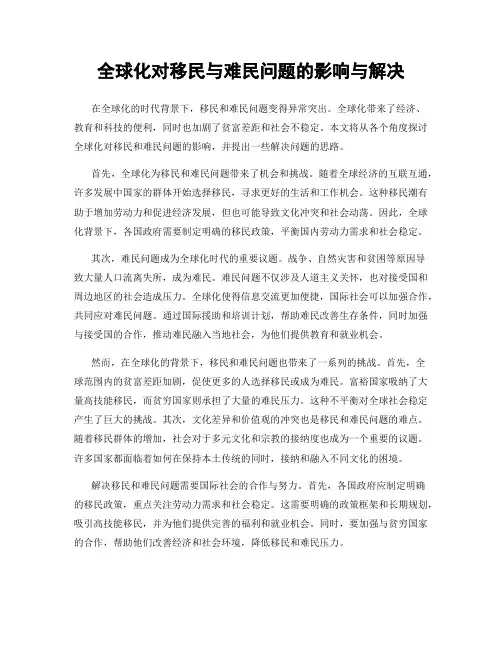 全球化对移民与难民问题的影响与解决

在全球化的时代背景下，移民和难民问题变得异常突出。全球化带来了经济、教育和科技的便利，同时也加剧了贫富差距和社会不稳定。本文将从各个角度探讨全球化对移民和难民问题的影响，并提出一些解决问题的思路。

首先，全球化为移民和难民问题带来了机会和挑战。随着全球经济的互联互通，许多发展中国家的群体开始选择移民，寻求更好的生活和工作机会。这种移民潮有助于增加劳动力和促进经济发展，但也可能导致文化冲突和社会动荡。因此，全球化背景下，各国政府需要制定明确的移民政策，平衡国内劳动力需求和社会稳定。

其次，难民问题成为全球化时代的重要议题。战争、自然灾害和贫困等原因导致大量人口流离失所，成为难民。难民问题不仅涉及人道主义关怀，也对接受国和周边地区的社会造成压力。全球化使得信息交流更加便捷，国际社会可以加强合作，共同应对难民问题。通过国际援助和培训计划，帮助难民改善生存条件，同时加强与接受国的合作，推动难民融入当地社会，为他们提供教育和就业机会。

然而，在全球化的背景下，移民和难民问题也带来了一系列的挑战。首先，全球范围内的贫富差距加剧，促使更多的人选择移民或成为难民。富裕国家吸纳了大量高技能移民，而贫穷国家则承担了大量的难民压力。这种不平衡对全球社会稳定产生了巨大的挑战。其次，文化差异和价值观的冲突也是移民和难民问题的难点。随着移民群体的增加，社会对于多元文化和宗教的接纳度也成为一个重要的议题。许多国家都面临着如何在保持本土传统的同时，接纳和融入不同文化的困境。

解决移民和难民问题需要国际社会的合作与努力。首先，各国政府应制定明确的移民政策，重点关注劳动力需求和社会稳定。这需要明确的政策框架和长期规划，吸引高技能移民，并为他们提供完善的福利和就业机会。同时，要加强与贫穷国家的合作，帮助他们改善经济和社会环境，降低移民和难民压力。